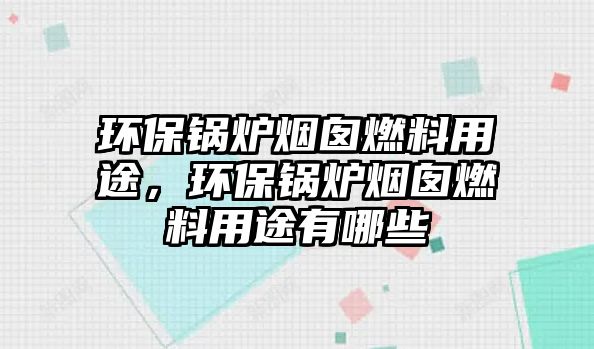 环保锅炉烟囱燃料用途，环保锅炉烟囱燃料用途有哪些